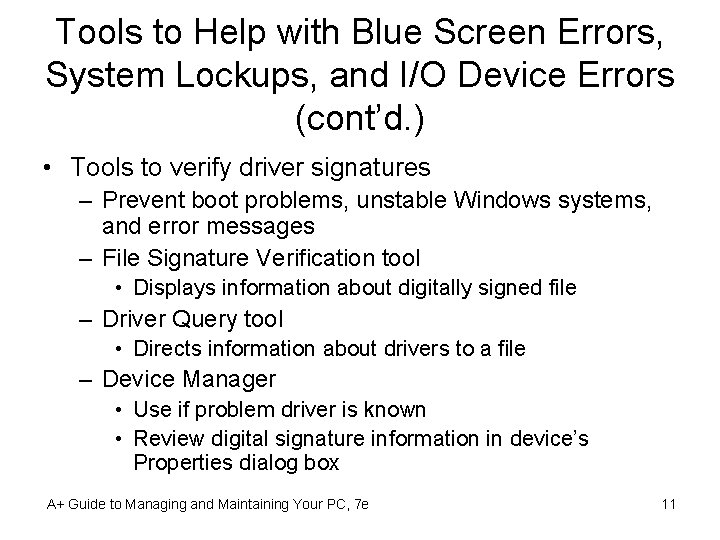 Tools to Help with Blue Screen Errors, System Lockups, and I/O Device Errors (cont'd.)

• Tools to verify driver signatures
– Prevent boot problems, unstable Windows systems, and error messages
– File Signature Verification tool
• Displays information about digitally signed file
– Driver Query tool
• Directs information about drivers to a file
– Device Manager
• Use if problem driver is known
• Review digital signature information in device's Properties dialog box

A+ Guide to Managing and Maintaining Your PC, 7e

11